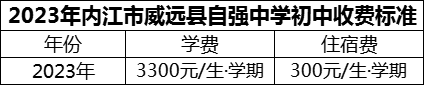 2023年内江市威远县自强中学初中收费标准

| 年份 | 学费 | 住宿费 |
|---|---|---|
| 2023年 | 3300元/生·学期 | 300元/生·学期 |